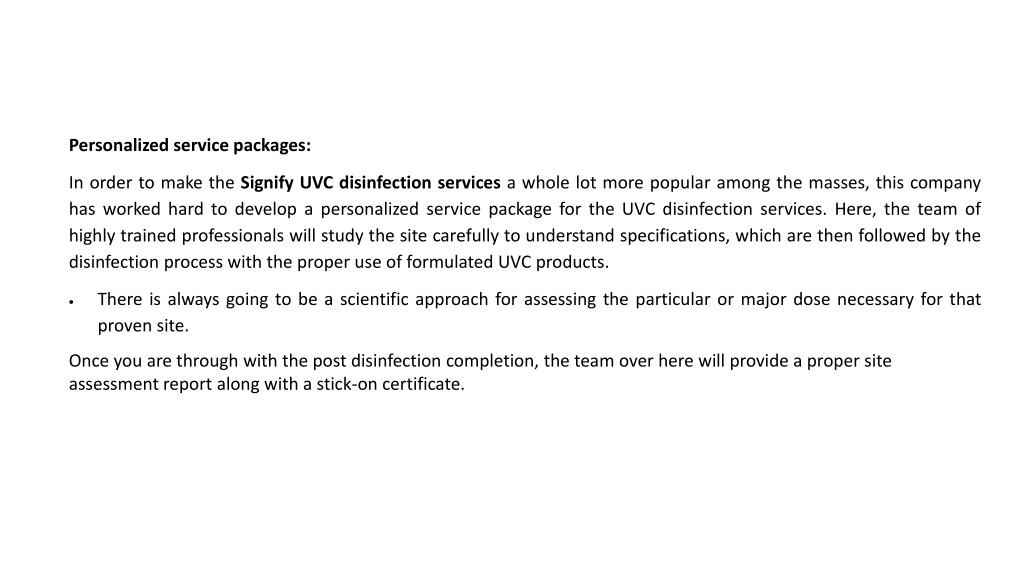 Personalized service packages:

In order to make the Signify UVC disinfection services a whole lot more popular among the masses, this company has worked hard to develop a personalized service package for the UVC disinfection services. Here, the team of highly trained professionals will study the site carefully to understand specifications, which are then followed by the disinfection process with the proper use of formulated UVC products.

• There is always going to be a scientific approach for assessing the particular or major dose necessary for that proven site.

Once you are through with the post disinfection completion, the team over here will provide a proper site assessment report along with a stick-on certificate.